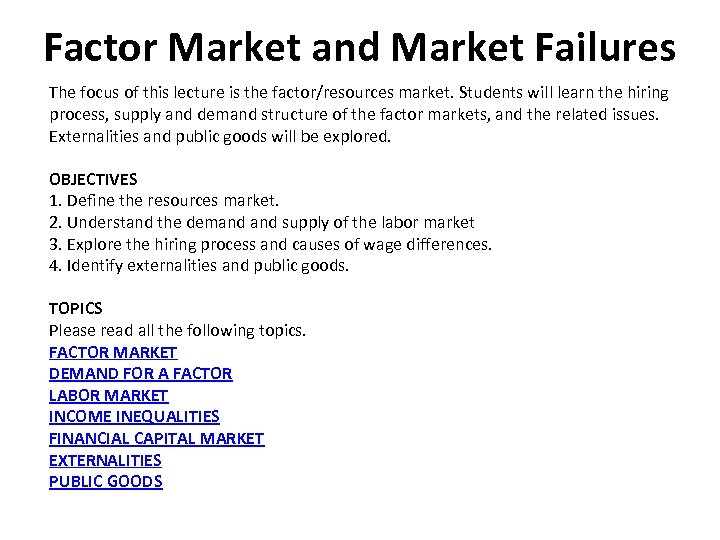 Factor Market and Market Failures

The focus of this lecture is the factor/resources market. Students will learn the hiring process, supply and demand structure of the factor markets, and the related issues. Externalities and public goods will be explored.

OBJECTIVES
1. Define the resources market.
2. Understand the demand and supply of the labor market
3. Explore the hiring process and causes of wage differences.
4. Identify externalities and public goods.

TOPICS
Please read all the following topics.
FACTOR MARKET
DEMAND FOR A FACTOR
LABOR MARKET
INCOME INEQUALITIES
FINANCIAL CAPITAL MARKET
EXTERNALITIES
PUBLIC GOODS